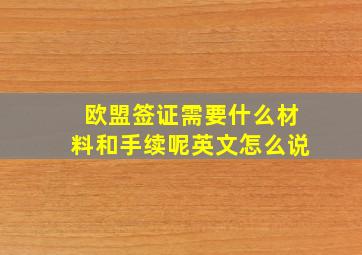 欧盟签证需要什么材料和手续呢英文怎么说